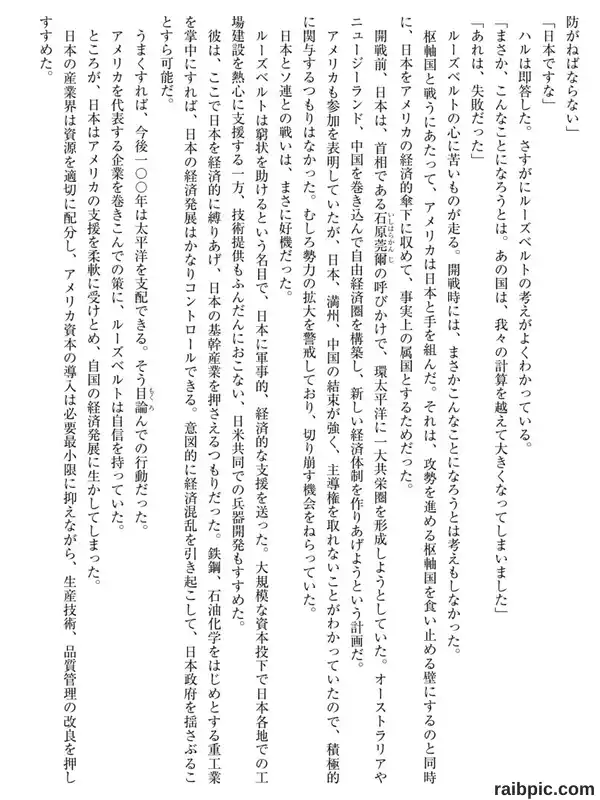 防がねばならない」
「日本ですな」
ハルは即答した。さすがにルーズベルトの考えがよくわかっている。
「まさか、こんなことになろうとは。あの国は、我々の計算を越えて大きくなってしまいました」
「あれは、失敗だった」
ルーズベルトの心に苦いものが走る。開戦時には、まさかこんなことになろうとは考えもしなかった。
枢軸国と戦うにあたって、アメリカは日本と手を組んだ。それは、攻勢を進める枢軸国を食い止める壁にするのと同時に、日本をアメリカの経済的傘下に収めて、事実上の属国とするためだった。
開戦前、日本は、首相である石原莞爾の呼びかけで、環太平洋に一大共栄圏を形成しようとしていた。オーストラリアやニュージーランド、中国を巻き込んで自由経済圏を構築し、新しい経済体制を作りあげようという計画だ。
アメリカも参加を表明していたが、日本、満州、中国の結束が強く、主導権を取れないことがわかっていたので、積極的に関与するつもりはなかった。むしろ勢力の拡大を警戒しており、切り崩す機会をねらっていた。
日本とソ連との戦いは、まさに好機だった。
ルーズベルトは窮状を助けるという名目で、日本に軍事的、経済的な支援を送った。大規模な資本投下で日本各地での工場建設を熱心に支援する一方、技術提供もふんだんにおこない、日米共同での兵器開発もすすめた。
彼は、ここで日本を経済的に縛りあげ、日本の基幹産業を押さえるつもりだった。鉄鋼、石油化学をはじめとする重工業を掌中にすれば、日本の経済発展はかなりコントロールできる。意図的に経済混乱を引き起こして、日本政府を揺さぶることすら可能だ。
うまくすれば、今後一〇〇年は太平洋を支配できる。そう目論んでの行動だった。
アメリカを代表する企業を巻きこんでの策に、ルーズベルトは自信を持っていた。
ところが、日本はアメリカの支援を柔軟に受けとめ、自国の経済発展に生かしてしまった。
日本の産業界は資源を適切に配分し、アメリカ資本の導入は必要最小限に抑えながら、生産技術、品質管理の改良を押しすすめた。

raibpic.com